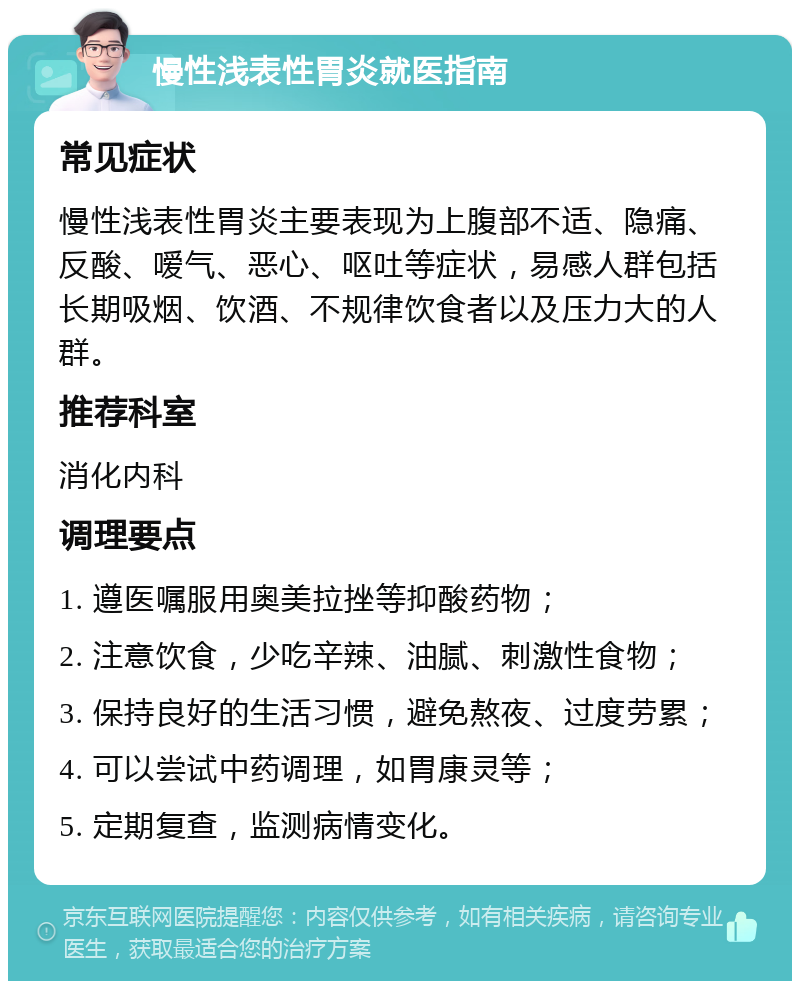 慢性浅表性胃炎就医指南

常见症状

慢性浅表性胃炎主要表现为上腹部不适、隐痛、反酸、嗳气、恶心、呕吐等症状，易感人群包括长期吸烟、饮酒、不规律饮食者以及压力大的人群。

推荐科室

消化内科

调理要点

1. 遵医嘱服用奥美拉挫等抑酸药物；

2. 注意饮食，少吃辛辣、油腻、刺激性食物；

3. 保持良好的生活习惯，避免熬夜、过度劳累；

4. 可以尝试中药调理，如胃康灵等；

5. 定期复查，监测病情变化。

京东互联网医院提醒您：内容仅供参考，如有相关疾病，请咨询专业医生，获取最适合您的治疗方案